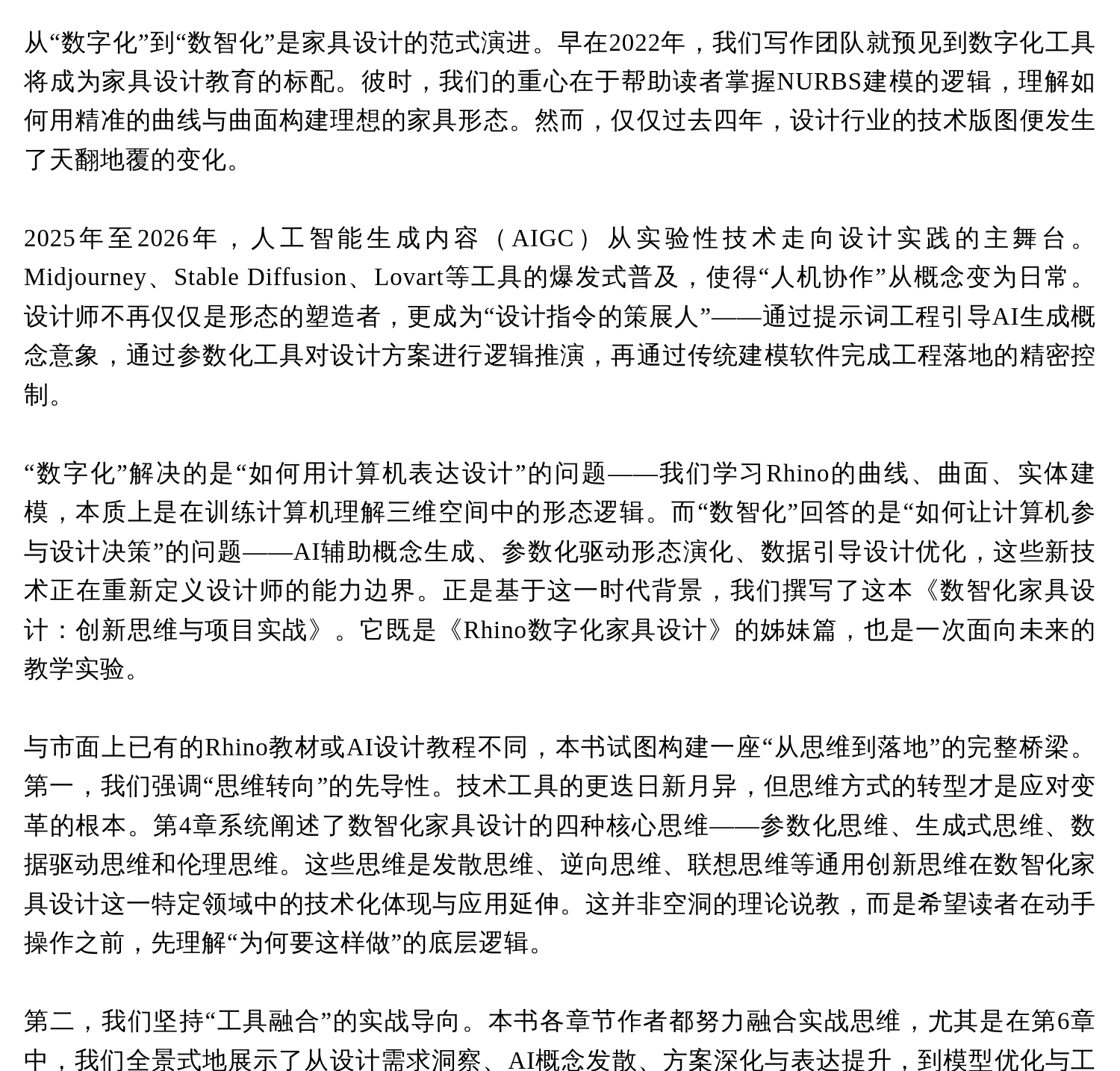 从“数字化”到“数智化”是家具设计的范式演进。早在2022年，我们写作团队就预见到数字化工具将成为家具设计教育的标配。彼时，我们的重心在于帮助读者掌握NURBS建模的逻辑，理解如何用精准的曲线与曲面构建理想的家具形态。然而，仅仅过去四年，设计行业的技术版图便发生了天翻地覆的变化。

2025年至2026年，人工智能生成内容（AIGC）从实验性技术走向设计实践的主舞台。Midjourney、Stable Diffusion、Lovart等工具的爆发式普及，使得“人机协作”从概念变为日常。设计师不再仅仅是形态的塑造者，更成为“设计指令的策展人”——通过提示词工程引导AI生成概念意象，通过参数化工具对设计方案进行逻辑推演，再通过传统建模软件完成工程落地的精密控制。

“数字化”解决的是“如何用计算机表达设计”的问题——我们学习Rhino的曲线、曲面、实体建模，本质上是在训练计算机理解三维空间中的形态逻辑。而“数智化”回答的是“如何让计算机参与设计决策”的问题——AI辅助概念生成、参数化驱动形态演化、数据引导设计优化，这些新技术正在重新定义设计师的能力边界。正是基于这一时代背景，我们撰写了这本《数智化家具设计：创新思维与项目实战》。它既是《Rhino数字化家具设计》的姊妹篇，也是一次面向未来的教学实验。

与市面上已有的Rhino教材或AI设计教程不同，本书试图构建一座“从思维到落地”的完整桥梁。第一，我们强调“思维转向”的先导性。技术工具的更迭日新月异，但思维方式的转型才是应对变革的根本。第4章系统阐述了数智化家具设计的四种核心思维——参数化思维、生成式思维、数据驱动思维和伦理思维。这些思维是发散思维、逆向思维、联想思维等通用创新思维在数智化家具设计这一特定领域中的技术化体现与应用延伸。这并非空洞的理论说教，而是希望读者在动手操作之前，先理解“为何要这样做”的底层逻辑。

第二，我们坚持“工具融合”的实战导向。本书各章节作者都努力融合实战思维，尤其是在第6章中，我们全景式地展示了从设计需求洞察、AI概念发散、方案深化与表达提升，到模型优化与工